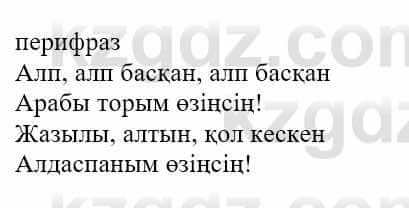 перифраз
Алп, алп басқан, алп басқан
Арабы торым өзіңсің!
Жазылы, алтын, қол кескен
Алдаспаным өзіңсің!

kzgdz.com
kzgdz
kzgdz.com